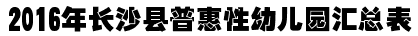 2016年长沙县普惠性幼儿园汇总表